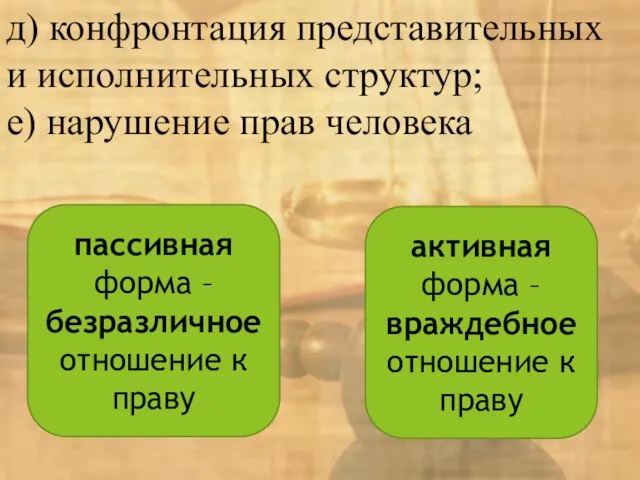 д) конфронтация представительных и исполнительных структур;
е) нарушение прав человека

пассивная форма – безразличное отношение к праву

активная форма – враждебное отношение к праву